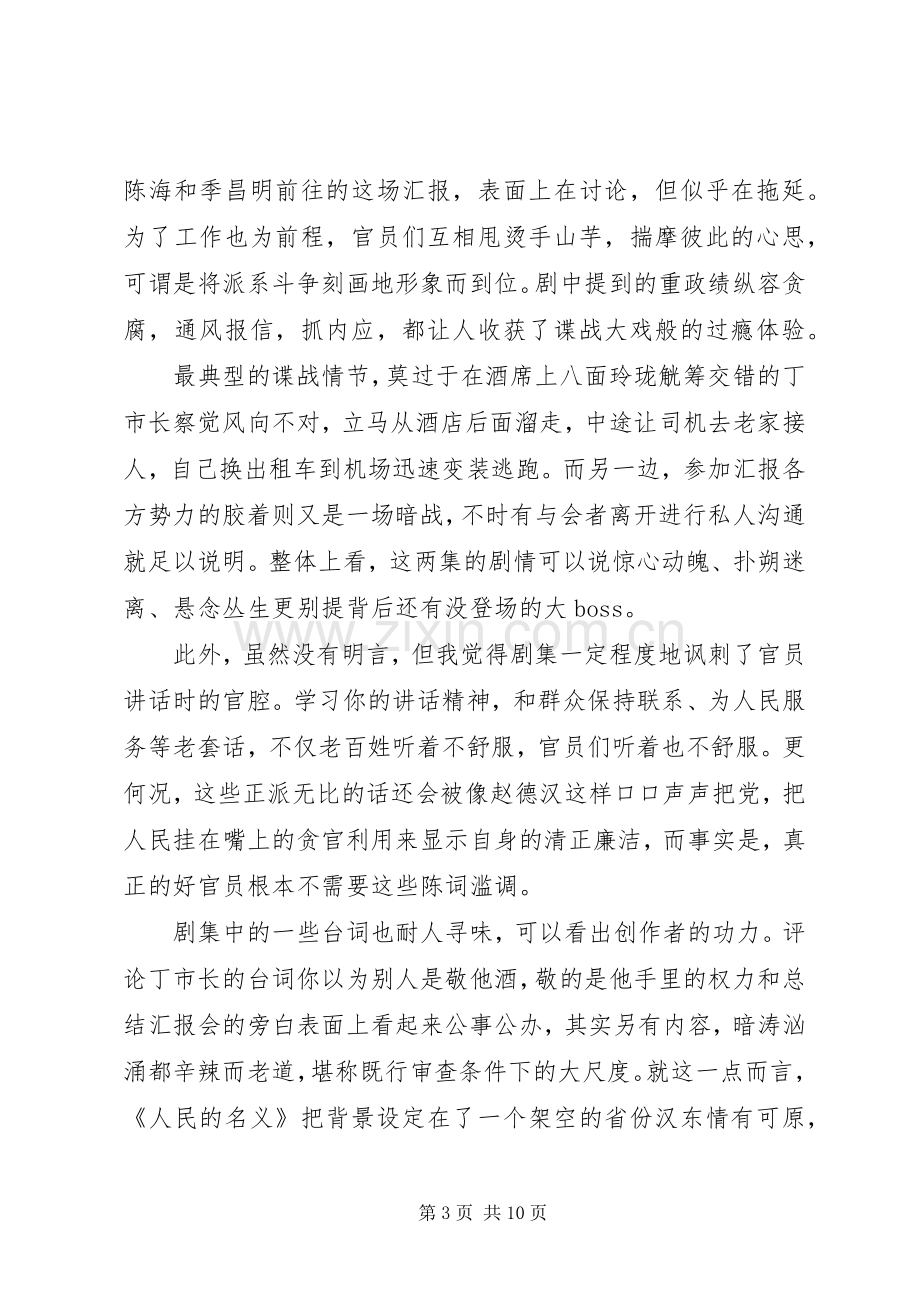 陈海和季昌明前往的这场汇报，表面上在讨论，但似乎在拖延。为了工作也为前程，官员们互相甩烫手山芋，揣摩彼此的心思，可谓是将派系斗争刻画地形象而到位。剧中提到的重政绩纵容贪腐，通风报信，抓内应，都让人收获了谍战大戏般的过瘾体验。

最典型的谍战情节，莫过于在酒席上八面玲珑觥筹交错的丁市长察觉风向不对，立马从酒店后面溜走，中途让司机去老家接人，自己换出租车到机场迅速变装逃跑。而另一边，参加汇报各方势力的胶着则又是一场暗战，不时有与会者离开进行私人沟通就足以说明。整体上看，这两集的剧情可以说惊心动魄、扑朔迷离、悬念丛生更别提背后还有没登场的大boss。

此外，虽然没有明言，但我觉得剧集一定程度地讽刺了官员讲话时的官腔。学习你的讲话精神，和群众保持联系、为人民服务等老套话，不仅老百姓听着不舒服，官员们听着也不舒服。更何况，这些正派无比的话还会被像赵德汉这样口口声声把党，把人民挂在嘴上的贪官利用来显示自身的清正廉洁，而事实是，真正的好官员根本不需要这些陈词滥调。

剧集中的一些台词也耐人寻味，可以看出创作者的功力。评论丁市长的台词你以为别人是敬他酒，敬的是他手里的权力和总结汇报会的旁白表面上看起来公事公办，其实另有内容，暗涛汹涌都辛辣而老道，堪称既行审查条件下的大尺度。就这一点而言，《人民的名义》把背景设定在了一个架空的省份汉东情有可原，

第3页 共10页

www.zixin.com.cn